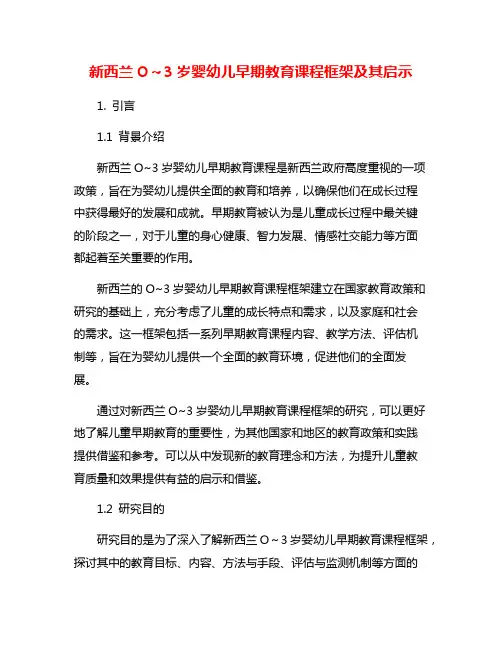 新西兰 O～3 岁婴幼儿早期教育课程框架及其启示

1. 引言

1.1 背景介绍

新西兰 O~3 岁婴幼儿早期教育课程是新西兰政府高度重视的一项政策，旨在为婴幼儿提供全面的教育和培养，以确保他们在成长过程中获得最好的发展和成就。早期教育被认为是儿童成长过程中最关键的阶段之一，对于儿童的身心健康、智力发展、情感社交能力等方面都起着至关重要的作用。

新西兰的 O~3 岁婴幼儿早期教育课程框架建立在国家教育政策和研究的基础上，充分考虑了儿童的成长特点和需求，以及家庭和社会的需求。这一框架包括一系列早期教育课程内容、教学方法、评估机制等，旨在为婴幼儿提供一个全面的教育环境，促进他们的全面发展。

通过对新西兰 O~3 岁婴幼儿早期教育课程框架的研究，可以更好地了解儿童早期教育的重要性，为其他国家和地区的教育政策和实践提供借鉴和参考。可以从中发现新的教育理念和方法，为提升儿童教育质量和效果提供有益的启示和借鉴。

1.2 研究目的

研究目的是为了深入了解新西兰 O～3 岁婴幼儿早期教育课程框架，探讨其中的教育目标、内容、方法与手段、评估与监测机制等方面的